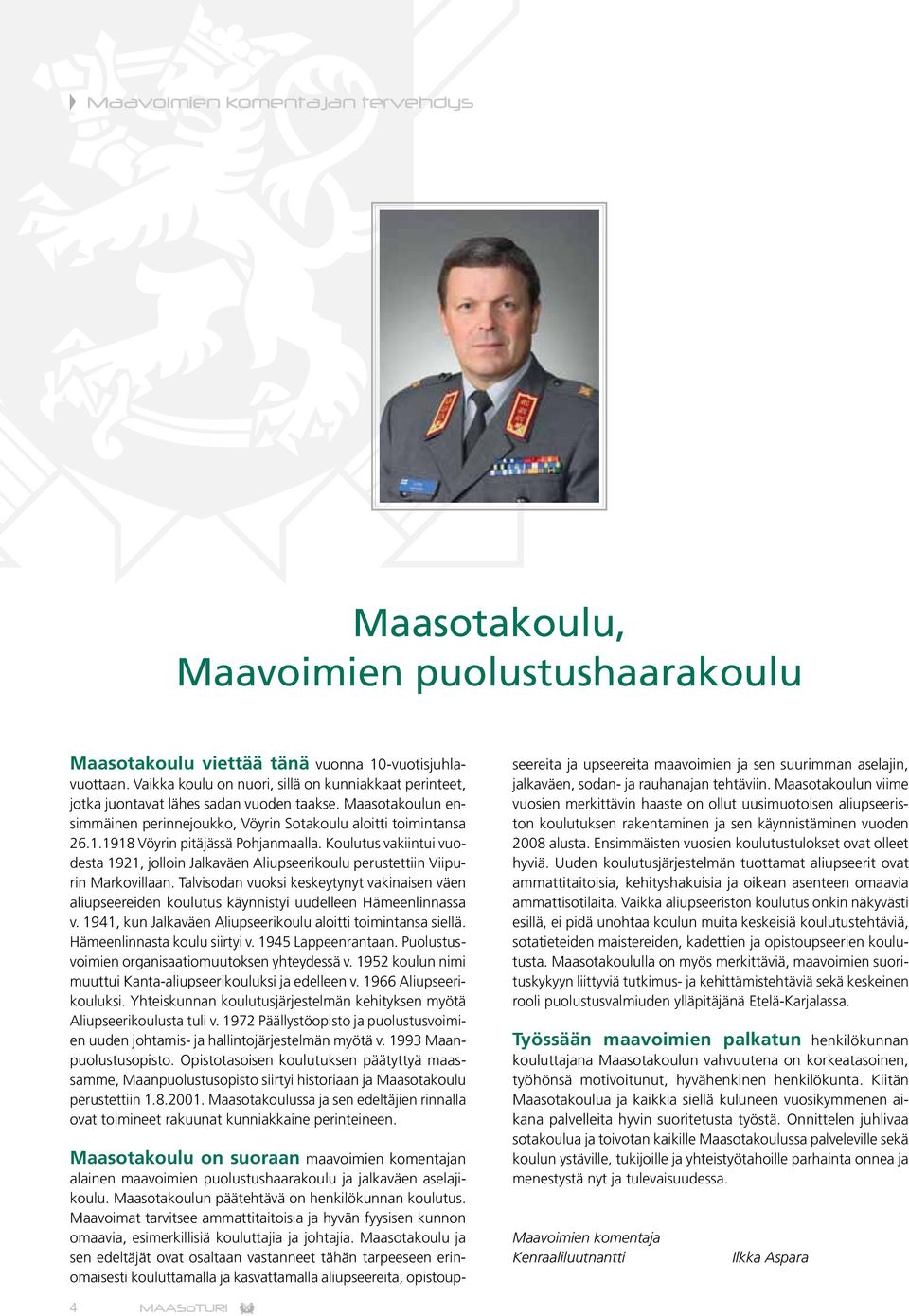 Maavoimien komentajan tervehdys

Maasotakoulu, Maavoimien puolustushaarakoulu

Maasotakoulu viettää tänä vuonna 10-vuotisjuhlavuottaan. Vaikka koulu on nuori, sillä on kunniakkaat perinteet, jotka juontavat lähes sadan vuoden taakse. Maasotakoulun ensimmäinen perinnejoukko, Vöyrin Sotakoulu aloitti toimintansa 26.1.1918 Vöyrin pitäjässä Pohjanmaalla. Koulutus vakiintui vuodesta 1921, jolloin Jalkaväen Aliupseerikoulu perustettiin Viipurin Markovillaan. Talvisodan vuoksi keskeytynyt vakinaisen väen aliupseereiden koulutus käynnistyi uudelleen Hämeenlinnassa v. 1941, kun Jalkaväen Aliupseerikoulu aloitti toimintansa siellä. Hämeenlinnasta koulu siirtyi v. 1945 Lappeenrantaan. Puolustusvoimien organisaatiomuutoksen yhteydessä v. 1952 koulun nimi muuttui Kanta-aliupseerikouluksi ja edelleen v. 1966 Aliupseerikouluksi. Yhteiskunnan koulutusjärjestelmän kehityksen myötä Aliupseerikoulusta tuli v. 1972 Päällystöopisto ja puolustusvoimien uuden johtamis- ja hallintojärjestelmän myötä v. 1993 Maanpuolustusopisto. Opistotasoisen koulutuksen päätyttyä maassamme, Maanpuolustusopisto siirtyi historiaan ja Maasotakoulu perustettiin 1.8.2001. Maasotakoulussa ja sen edeltäjien rinnalla ovat toimineet rakuunat kunniakkaine perinteineen.

Maasotakoulu on suoraan maavoimien komentajan alainen maavoimien puolustushaarakoulu ja jalkaväen aselajikoulu. Maasotakoulun päätehtävä on henkilökunnan koulutus. Maavoimat tarvitsee ammattitaitoisia ja hyvän fyysisen kunnon omaavia, esimerkillisiä kouluttajia ja johtajia. Maasotakoulu ja sen edeltäjät ovat osaltaan vastanneet tähän tarpeeseen erinomaisesti kouluttamalla ja kasvattamalla aliupseereita, opistoupseereita ja upseereita maavoimien ja sen suurimman aselajin, jalkaväen, sodan- ja rauhanajan tehtäviin. Maasotakoulun viime vuosien merkittävin haaste on ollut uusimuotoisen aliupseeriston koulutuksen rakentaminen ja sen käynnistäminen vuoden 2008 alusta. Ensimmäisten vuosien koulutustulokset ovat olleet hyviä. Uuden koulutusjärjestelmän tuottamat aliupseerit ovat ammattitaitoisia, kehityshakuisia ja oikean asenteen omaavia ammattisotilaita. Vaikka aliupseeriston koulutus onkin näkyvästi esillä, ei pidä unohtaa koulun muita keskeisiä koulutustehtäviä, sotatieteiden maistereiden, kadettien ja opistoupseerien koulutusta. Maasotakoululla on myös merkittäviä, maavoimien suorituskykyyn liittyviä tutkimus- ja kehittämistehtäviä sekä keskeinen rooli puolustusvalmiuden ylläpitäjänä Etelä-Karjalassa.

Työssään maavoimien palkatun henkilökunnan kouluttajana Maasotakoulun vahvuutena on korkeatasoinen, työhönsä motivoitunut, hyvähenkinen henkilökunta. Kiitän Maasotakoulua ja kaikkia siellä kuluneen vuosikymmenen aikana palvelleita hyvin suoritetusta työstä. Onnittelen juhlivaa sotakoulua ja toivotan kaikille Maasotakoulussa palveleville sekä koulun ystäville, tukijoille ja yhteistyötahoille parhainta onnea ja menestystä nyt ja tulevaisuudessa.

Maavoimien komentaja
Kenraaliluutnantti Ilkka Aspara

4 MAASOTURI